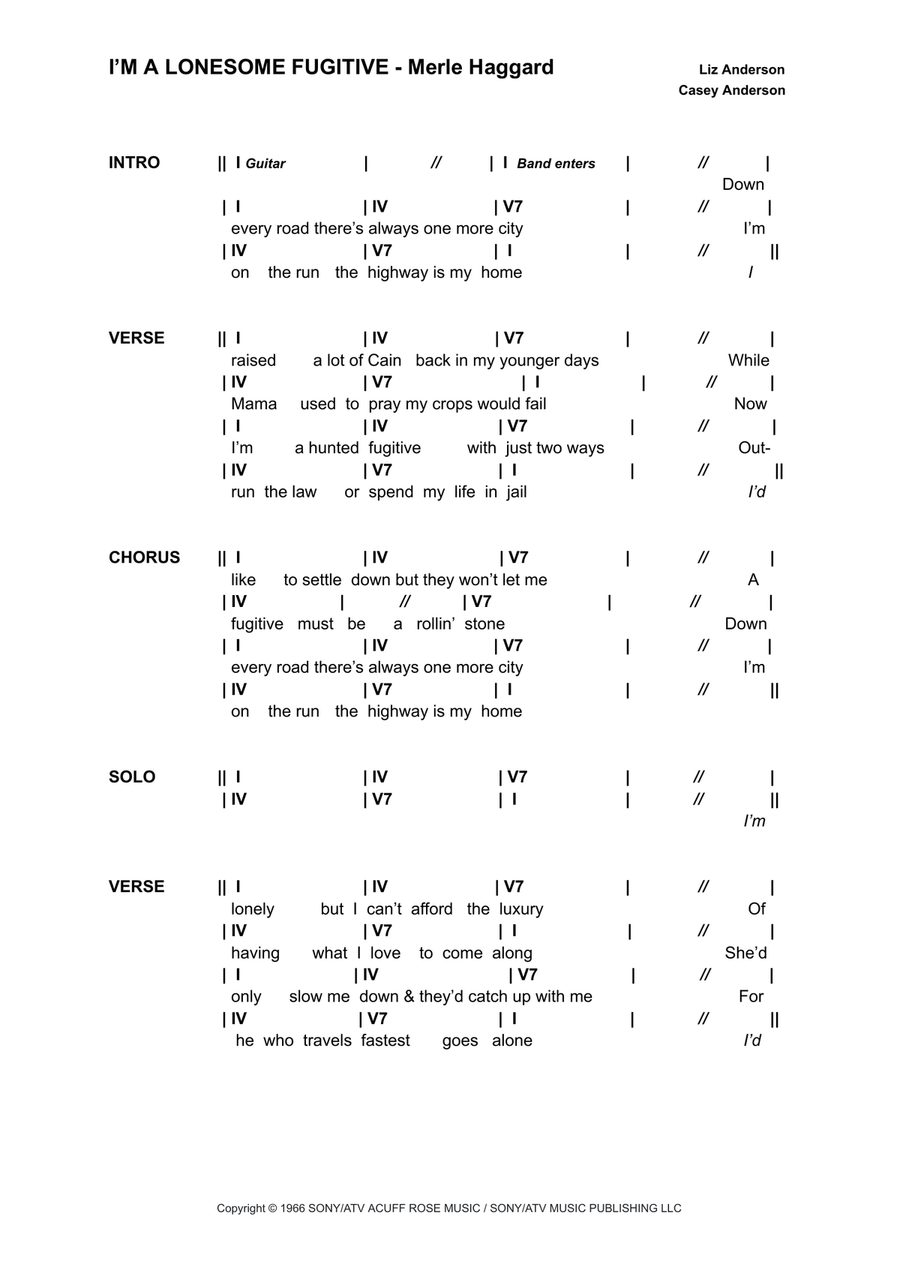 I'M A LONESOME FUGITIVE - Merle Haggard

Liz Anderson
Casey Anderson

INTRO || I Guitar | // | I Band enters | // |
Down
| I | IV | V7 | // |
every road there's always one more city I'm
| IV | V7 | I | // ||
on the run the highway is my home I

VERSE || I | IV | V7 | // |
raised a lot of Cain back in my younger days While
| IV | V7 | I | // |
Mama used to pray my crops would fail Now
| I | IV | V7 | // |
I'm a hunted fugitive with just two ways Out-
| IV | V7 | I | // ||
run the law or spend my life in jail I'd

CHORUS || I | IV | V7 | // |
like to settle down but they won't let me A
| IV | // | V7 | // |
fugitive must be a rollin' stone Down
| I | IV | V7 | // |
every road there's always one more city I'm
| IV | V7 | I | // ||
on the run the highway is my home

SOLO || I | IV | V7 | // |
| IV | V7 | I | // ||
I'm

VERSE || I | IV | V7 | // |
lonely but I can't afford the luxury Of
| IV | V7 | I | // |
having what I love to come along She'd
| I | IV | V7 | // |
only slow me down & they'd catch up with me For
| IV | V7 | I | // ||
he who travels fastest goes alone I'd

Copyright © 1966 SONY/ATV ACUFF ROSE MUSIC / SONY/ATV MUSIC PUBLISHING LLC